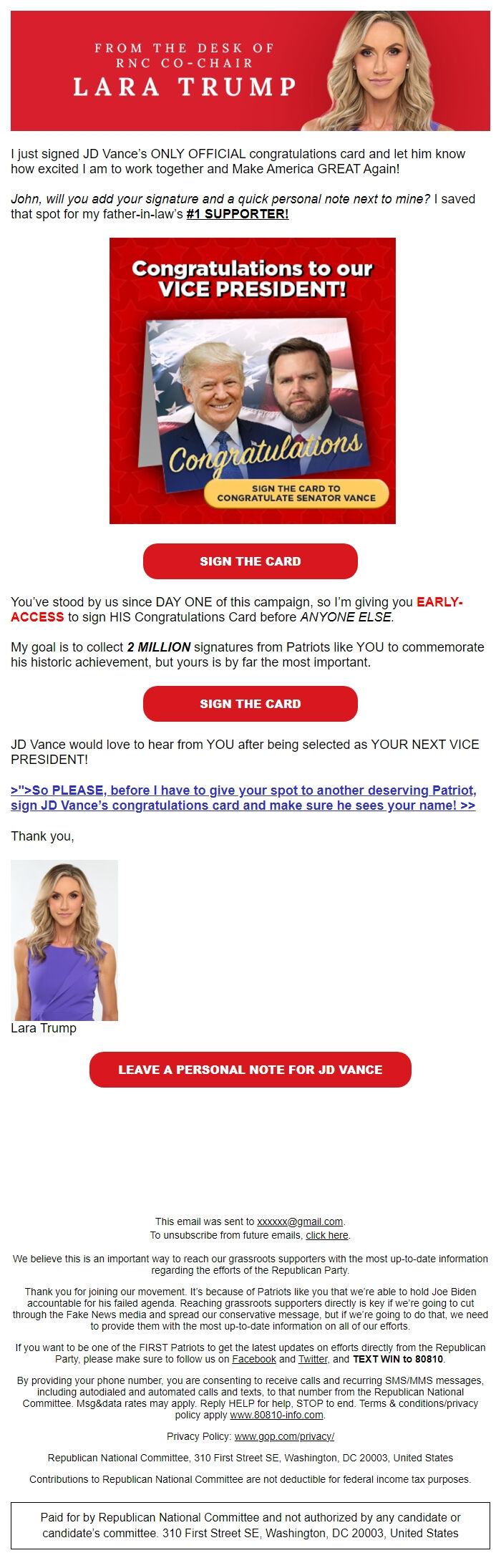 FROM THE DESK OF
RNC CO-CHAIR
LARA TRUMP

I just signed JD Vance's ONLY OFFICIAL congratulations card and let him know how excited I am to work together and Make America GREAT Again!

John, will you add your signature and a quick personal note next to mine? I saved that spot for my father-in-law's #1 SUPPORTER!

Congratulations to our VICE PRESIDENT!

Congratulations

SIGN THE CARD TO CONGRATULATE SENATOR VANCE

SIGN THE CARD

You've stood by us since DAY ONE of this campaign, so I'm giving you EARLY-ACCESS to sign HIS Congratulations Card before ANYONE ELSE.

My goal is to collect 2 MILLION signatures from Patriots like YOU to commemorate his historic achievement, but yours is by far the most important.

SIGN THE CARD

JD Vance would love to hear from YOU after being selected as YOUR NEXT VICE PRESIDENT!

>">So PLEASE, before I have to give your spot to another deserving Patriot, sign JD Vance's congratulations card and make sure he sees your name! >>

Thank you,

Lara Trump

LEAVE A PERSONAL NOTE FOR JD VANCE

This email was sent to xxxxxx@gmail.com.
To unsubscribe from future emails, click here.

We believe this is an important way to reach our grassroots supporters with the most up-to-date information regarding the efforts of the Republican Party.

Thank you for joining our movement. It's because of Patriots like you that we're able to hold Joe Biden accountable for his failed agenda. Reaching grassroots supporters directly is key if we're going to cut through the Fake News media and spread our conservative message, but if we're going to do that, we need to provide them with the most up-to-date information on all of our efforts.

If you want to be one of the FIRST Patriots to get the latest updates on efforts directly from the Republican Party, please make sure to follow us on Facebook and Twitter, and TEXT WIN to 80810.

By providing your phone number, you are consenting to receive calls and recurring SMS/MMS messages, including autodialed and automated calls and texts, to that number from the Republican National Committee. Msg&data rates may apply. Reply HELP for help, STOP to end. Terms & conditions/privacy policy apply www.80810-info.com.

Privacy Policy: www.gop.com/privacy/

Republican National Committee, 310 First Street SE, Washington, DC 20003, United States

Contributions to Republican National Committee are not deductible for federal income tax purposes.

Paid for by Republican National Committee and not authorized by any candidate or candidate's committee. 310 First Street SE, Washington, DC 20003, United States